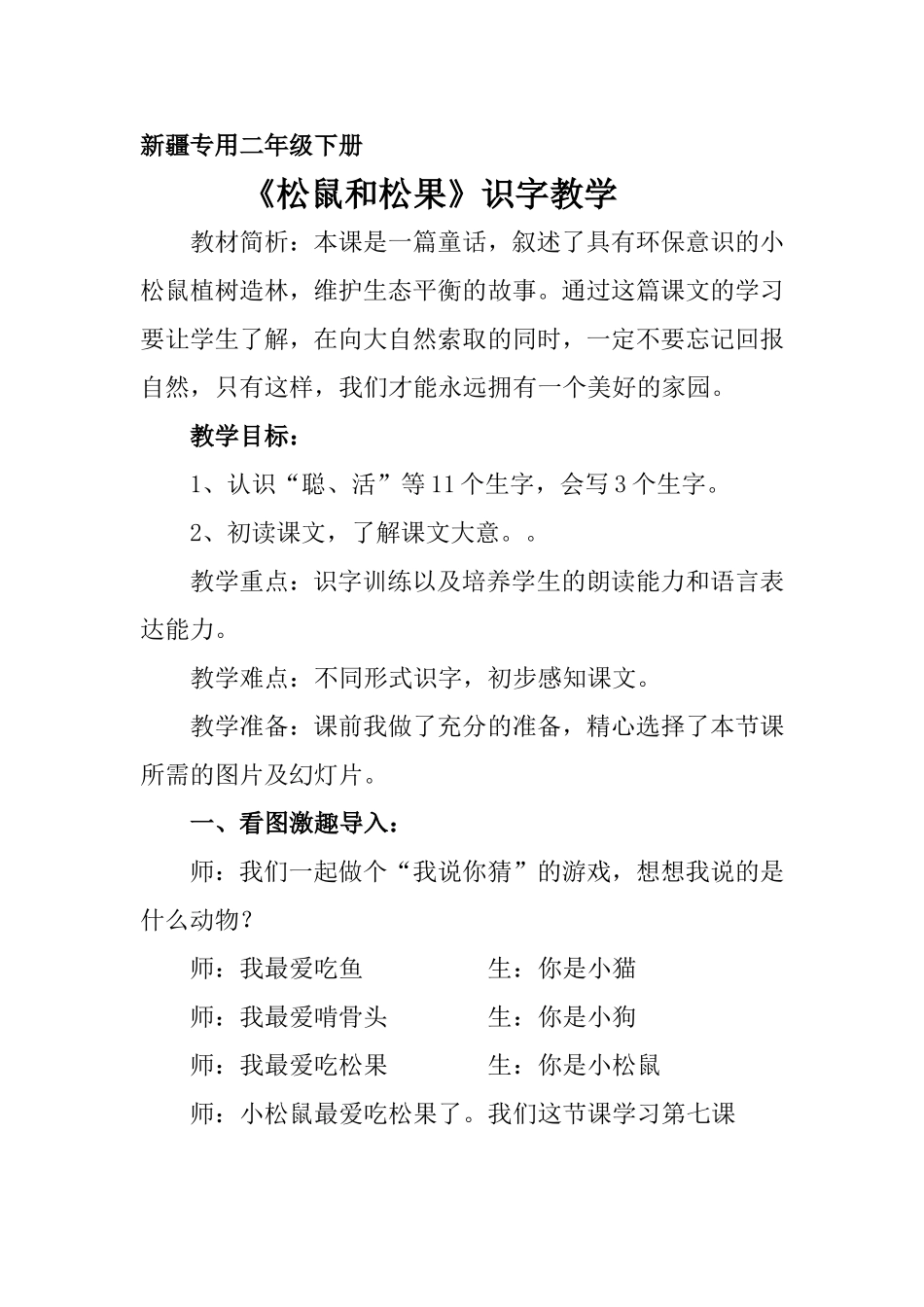 新疆专用二年级下册

《松鼠和松果》识字教学

教材简析：本课是一篇童话，叙述了具有环保意识的小松鼠植树造林，维护生态平衡的故事。通过这篇课文的学习要让学生了解，在向大自然索取的同时，一定不要忘记回报自然，只有这样，我们才能永远拥有一个美好的家园。

教学目标：

1、认识“聪、活”等11个生字，会写3个生字。

2、初读课文，了解课文大意。。

教学重点：识字训练以及培养学生的朗读能力和语言表达能力。

教学难点：不同形式识字，初步感知课文。

教学准备：课前我做了充分的准备，精心选择了本节课所需的图片及幻灯片。

一、看图激趣导入：

师：我们一起做个“我说你猜”的游戏，想想我说的是什么动物？

师：我最爱吃鱼　　　　生：你是小猫

师：我最爱啃骨头　　　生：你是小狗

师：我最爱吃松果　　　生：你是小松鼠

师：小松鼠最爱吃松果了。我们这节课学习第七课